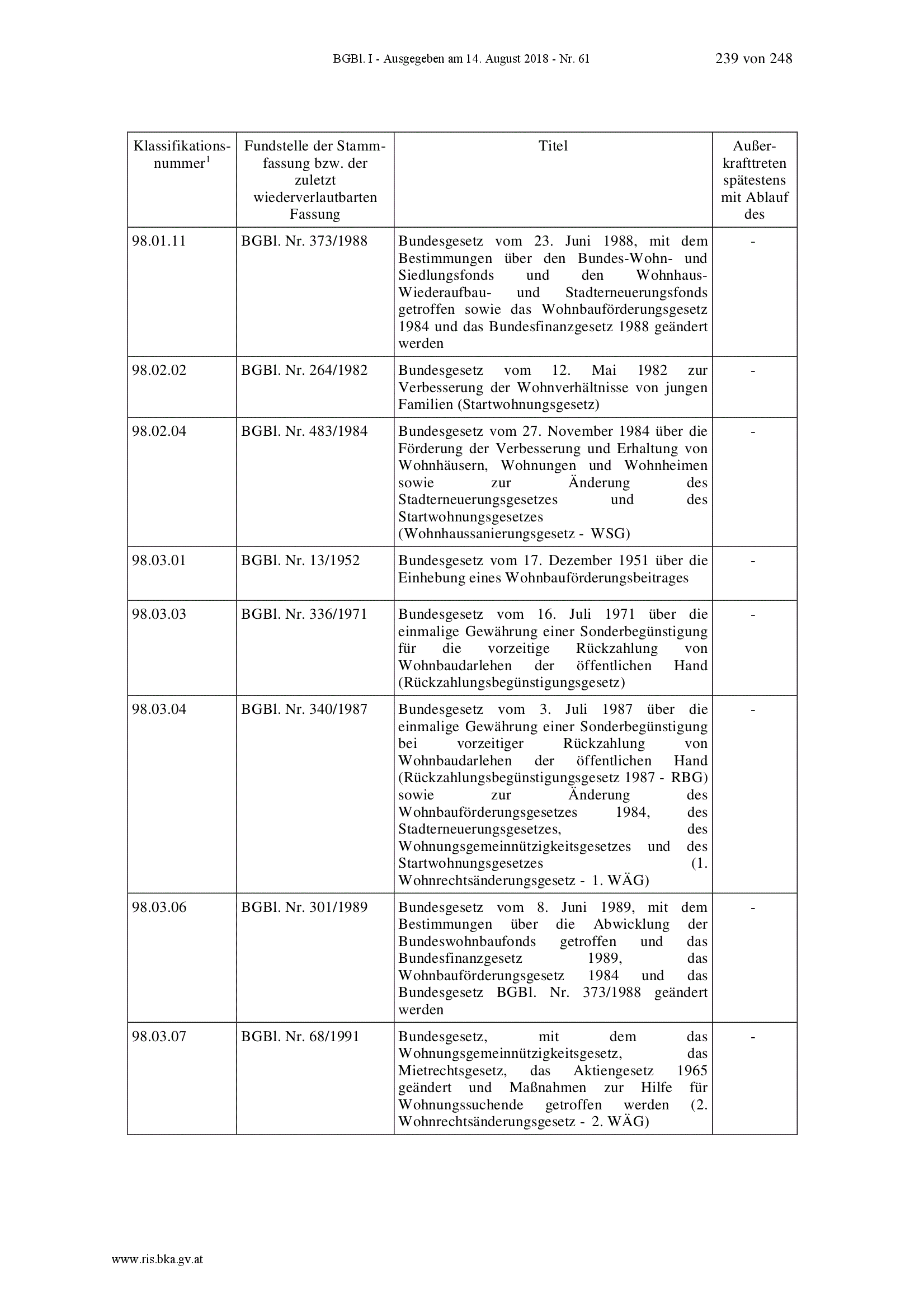 BGBl. I - Ausgegeben am 14. August 2018 - Nr. 61 239 von 248

| Klassifikationsnummer$^1$ | Fundstelle der Stammfassung bzw. der zuletzt wiederverlautbarten Fassung | Titel | Außerkrafttreten spätestens mit Ablauf des |
|---|---|---|---|
| 98.01.11 | BGBl. Nr. 373/1988 | Bundesgesetz vom 23. Juni 1988, mit dem Bestimmungen über den Bundes-Wohn- und Siedlungsfonds und den Wohnhaus-Wiederaufbau- und Stadterneuerungsfonds getroffen sowie das Wohnbauförderungsgesetz 1984 und das Bundesfinanzgesetz 1988 geändert werden | - |
| 98.02.02 | BGBl. Nr. 264/1982 | Bundesgesetz vom 12. Mai 1982 zur Verbesserung der Wohnverhältnisse von jungen Familien (Startwohnungsgesetz) | - |
| 98.02.04 | BGBl. Nr. 483/1984 | Bundesgesetz vom 27. November 1984 über die Förderung der Verbesserung und Erhaltung von Wohnhäusern, Wohnungen und Wohnheimen sowie zur Änderung des Stadterneuerungsgesetzes und des Startwohnungsgesetzes (Wohnhaussanierungsgesetz - WSG) | - |
| 98.03.01 | BGBl. Nr. 13/1952 | Bundesgesetz vom 17. Dezember 1951 über die Einhebung eines Wohnbauförderungsbeitrages | - |
| 98.03.03 | BGBl. Nr. 336/1971 | Bundesgesetz vom 16. Juli 1971 über die einmalige Gewährung einer Sonderbegünstigung für die vorzeitige Rückzahlung von Wohnbaudarlehen der öffentlichen Hand (Rückzahlungsbegünstigungsgesetz) | - |
| 98.03.04 | BGBl. Nr. 340/1987 | Bundesgesetz vom 3. Juli 1987 über die einmalige Gewährung einer Sonderbegünstigung bei vorzeitiger Rückzahlung von Wohnbaudarlehen der öffentlichen Hand (Rückzahlungsbegünstigungsgesetz 1987 - RBG) sowie zur Änderung des Wohnbauförderungsgesetzes 1984, des Stadterneuerungsgesetzes, des Wohnungsgemeinnützigkeitsgesetzes und des Startwohnungsgesetzes (1. Wohnrechtsänderungsgesetz - 1. WÄG) | - |
| 98.03.06 | BGBl. Nr. 301/1989 | Bundesgesetz vom 8. Juni 1989, mit dem Bestimmungen über die Abwicklung der Bundeswohnbaufonds getroffen und das Bundesfinanzgesetz 1989, das Wohnbauförderungsgesetz 1984 und das Bundesgesetz BGBl. Nr. 373/1988 geändert werden | - |
| 98.03.07 | BGBl. Nr. 68/1991 | Bundesgesetz, mit dem das Wohnungsgemeinnützigkeitsgesetz, das Mietrechtsgesetz, das Aktiengesetz 1965 geändert und Maßnahmen zur Hilfe für Wohnungssuchende getroffen werden (2. Wohnrechtsänderungsgesetz - 2. WÄG) | - |

www.ris.bka.gv.at